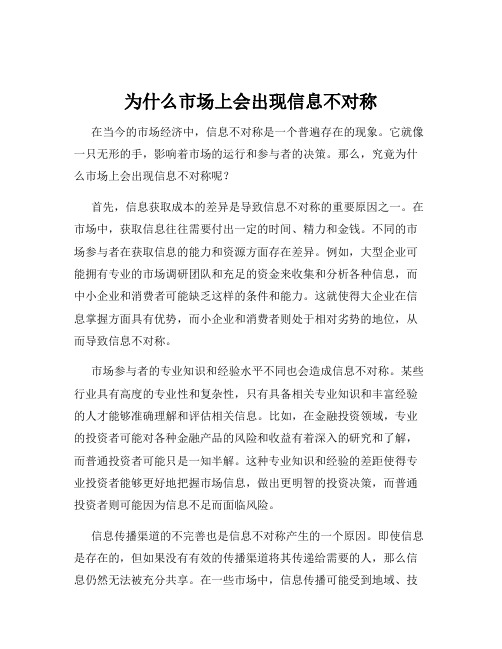 为什么市场上会出现信息不对称

在当今的市场经济中，信息不对称是一个普遍存在的现象。它就像一只无形的手，影响着市场的运行和参与者的决策。那么，究竟为什么市场上会出现信息不对称呢？

首先，信息获取成本的差异是导致信息不对称的重要原因之一。在市场中，获取信息往往需要付出一定的时间、精力和金钱。不同的市场参与者在获取信息的能力和资源方面存在差异。例如，大型企业可能拥有专业的市场调研团队和充足的资金来收集和分析各种信息，而中小企业和消费者可能缺乏这样的条件和能力。这就使得大企业在信息掌握方面具有优势，而小企业和消费者则处于相对劣势的地位，从而导致信息不对称。

市场参与者的专业知识和经验水平不同也会造成信息不对称。某些行业具有高度的专业性和复杂性，只有具备相关专业知识和丰富经验的人才能够准确理解和评估相关信息。比如，在金融投资领域，专业的投资者可能对各种金融产品的风险和收益有着深入的研究和了解，而普通投资者可能只是一知半解。这种专业知识和经验的差距使得专业投资者能够更好地把握市场信息，做出更明智的投资决策，而普通投资者则可能因为信息不足而面临风险。

信息传播渠道的不完善也是信息不对称产生的一个原因。即使信息是存在的，但如果没有有效的传播渠道将其传递给需要的人，那么信息仍然无法被充分共享。在一些市场中，信息传播可能受到地域、技